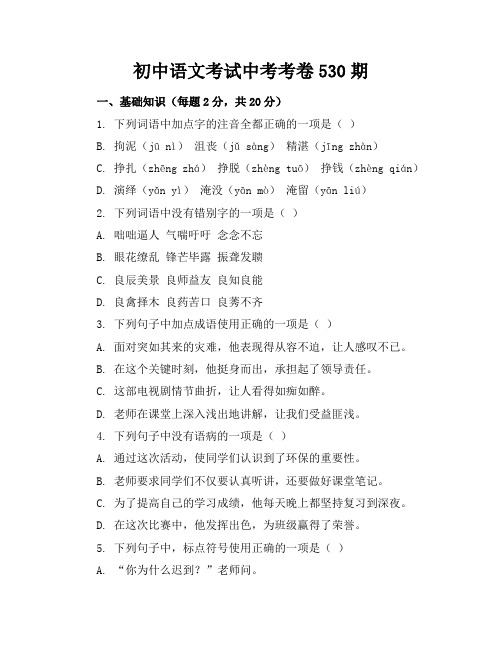 初中语文考试中考考卷 530 期

一、基础知识（每题 2 分，共 20 分）

1. 下列词语中加点字的注音全都正确的一项是（ ）

B. 拘泥（jū nì） 沮丧（jǔ sàng） 精湛（jīng zhàn）

C. 挣扎（zhēng zhá） 挣脱（zhèng tuō） 挣钱（zhèng qián）

D. 演绎（yǎn yì） 淹没（yān mò） 淹留（yān liú）

2. 下列词语中没有错别字的一项是（ ）

A. 咄咄逼人 气喘吁吁 念念不忘

B. 眼花缭乱 锋芒毕露 振聋发聩

C. 良辰美景 良师益友 良知良能

D. 良禽择木 良药苦口 良莠不齐

3. 下列句子中加点成语使用正确的一项是（ ）

A. 面对突如其来的灾难，他表现得从容不迫，让人感叹不已。

B. 在这个关键时刻，他挺身而出，承担起了领导责任。

C. 这部电视剧情节曲折，让人看得如痴如醉。

D. 老师在课堂上深入浅出地讲解，让我们受益匪浅。

4. 下列句子中没有语病的一项是（ ）

A. 通过这次活动，使同学们认识到了环保的重要性。

B. 老师要求同学们不仅要认真听讲，还要做好课堂笔记。

C. 为了提高自己的学习成绩，他每天晚上都坚持复习到深夜。

D. 在这次比赛中，他发挥出色，为班级赢得了荣誉。

5. 下列句子中，标点符号使用正确的一项是（ ）

A. “你为什么迟到？”老师问。